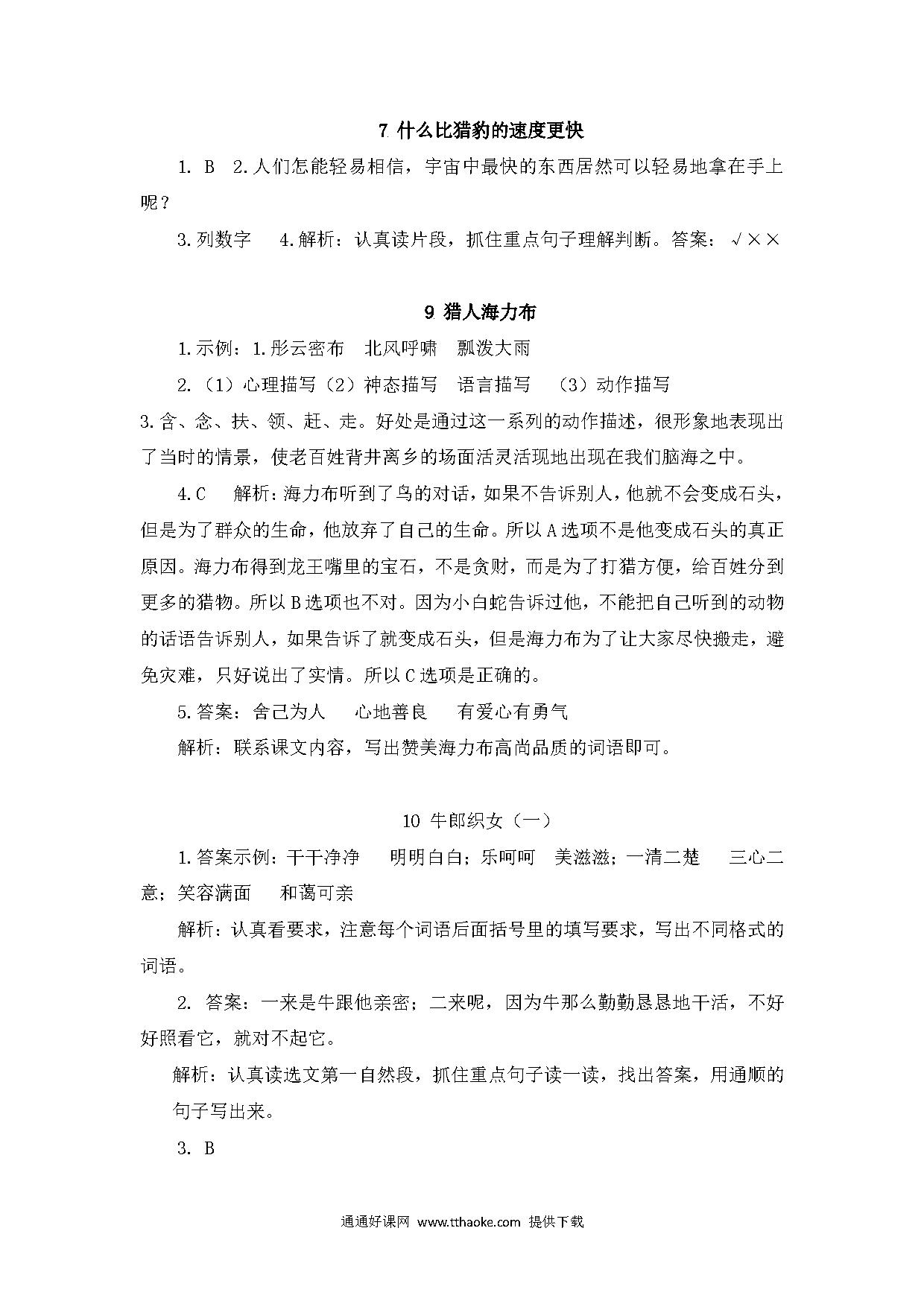 7 什么比猎豹的速度更快

1. B　2.人们怎能轻易相信，宇宙中最快的东西居然可以轻易地拿在手上呢？

3.列数字　4.解析：认真读片段，抓住重点句子理解判断。答案：√××

9 猎人海力布

1.示例：1.彤云密布　北风呼啸　瓢泼大雨

2.（1）心理描写（2）神态描写　语言描写　（3）动作描写

3.含、念、扶、领、赶、走。好处是通过这一系列的动作描述，很形象地表现出了当时的情景，使老百姓背井离乡的场面活灵活现地出现在我们脑海之中。

4.C　解析：海力布听到了鸟的对话，如果不告诉别人，他就不会变成石头，但是为了群众的生命，他放弃了自己的生命。所以A选项不是他变成石头的真正原因。海力布得到龙王嘴里的宝石，不是贪财，而是为了打猎方便，给百姓分到更多的猎物。所以B选项也不对。因为小白蛇告诉过他，不能把自己听到的动物的话语告诉别人，如果告诉了就变成石头，但是海力布为了让大家尽快搬走，避免灾难，只好说出了实情。所以C选项是正确的。

5.答案：舍己为人　心地善良　有爱心有勇气

解析：联系课文内容，写出赞美海力布高尚品质的词语即可。

10 牛郎织女（一）

1.答案示例：干干净净　明明白白；乐呵呵　美滋滋；一清二楚　三心二意；笑容满面　和蔼可亲

解析：认真看要求，注意每个词语后面括号里的填写要求，写出不同格式的词语。

2. 答案：一来是牛跟他亲密；二来呢，因为牛那么勤勤恳恳地干活，不好好照看它，就对不起它。

解析：认真读选文第一自然段，抓住重点句子读一读，找出答案，用通顺的句子写出来。

3. B

通通好课网 www.tthaoke.com 提供下载